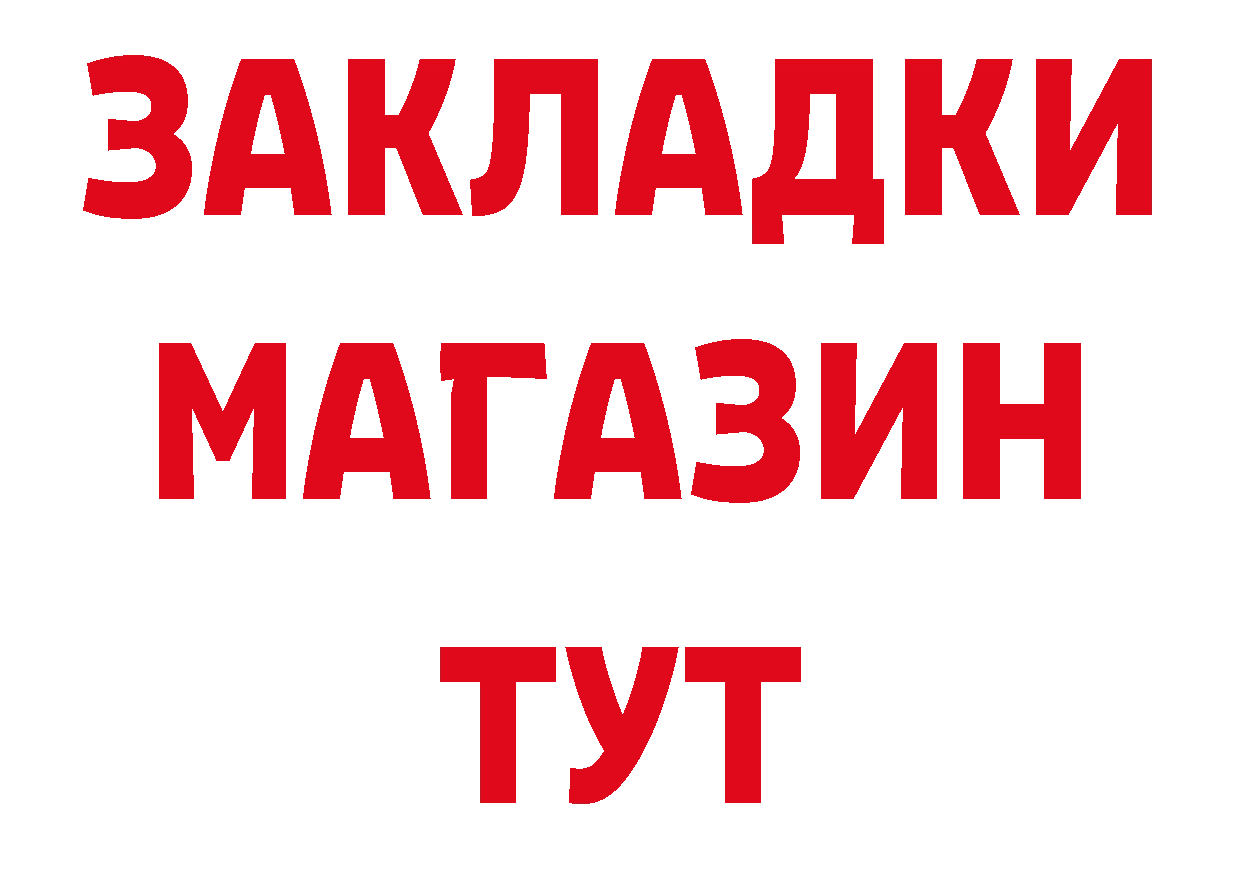 ЗАКЛАДКИ
МАГАЗИН
ТУТ